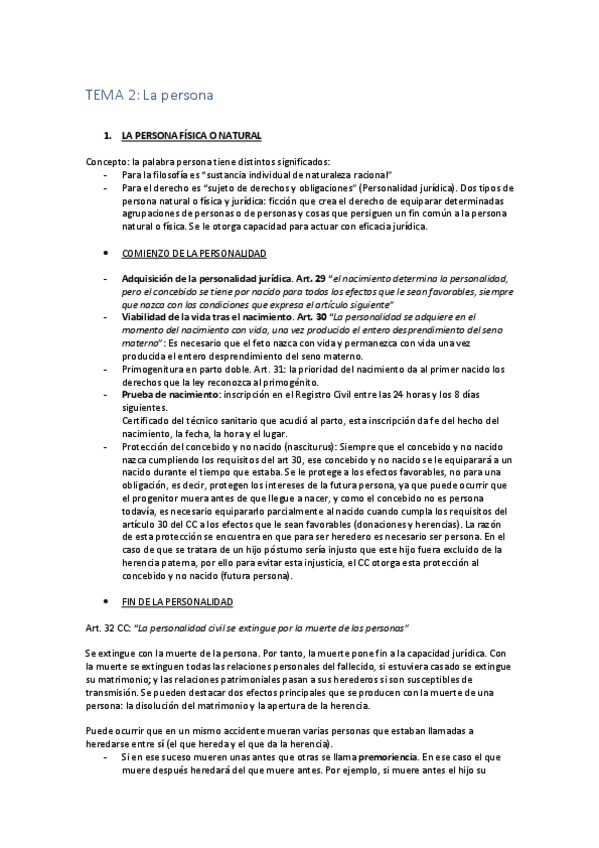 TEMA 2: La persona

1. LA PERSONA FÍSICA O NATURAL

Concepto: la palabra persona tiene distintos significados:
- Para la filosofía es "sustancia individual de naturaleza racional"
- Para el derecho es "sujeto de derechos y obligaciones" (Personalidad jurídica). Dos tipos de persona natural o física y jurídica: ficción que crea el derecho de equiparar determinadas agrupaciones de personas o de personas y cosas que persiguen un fin común a la persona natural o física. Se le otorga capacidad para actuar con eficacia jurídica.

• COMIENZO DE LA PERSONALIDAD

- Adquisición de la personalidad jurídica. Art. 29 "el nacimiento determina la personalidad, pero el concebido se tiene por nacido para todos los efectos que le sean favorables, siempre que nazca con las condiciones que expresa el artículo siguiente"
- Viabilidad de la vida tras el nacimiento. Art. 30 "La personalidad se adquiere en el momento del nacimiento con vida, una vez producido el entero desprendimiento del seno materno": Es necesario que el feto nazca con vida y permanezca con vida una vez producida el entero desprendimiento del seno materno.
- Primogenitura en parto doble. Art. 31: la prioridad del nacimiento da al primer nacido los derechos que la ley reconozca al primogénito.
- Prueba de nacimiento: inscripción en el Registro Civil entre las 24 horas y los 8 días siguientes.
Certificado del técnico sanitario que acudió al parto, esta inscripción da fe del hecho del nacimiento, la fecha, la hora y el lugar.
- Protección del concebido y no nacido (nasciturus): Siempre que el concebido y no nacido nazca cumpliendo los requisitos del art 30, ese concebido y no nacido se le equiparará a un nacido durante el tiempo que estaba. Se le protege a los efectos favorables, no para una obligación, es decir, protegen los intereses de la futura persona, ya que puede ocurrir que el progenitor muera antes de que llegue a nacer, y como el concebido no es persona todavía, es necesario equipararlo parcialmente al nacido cuando cumpla los requisitos del artículo 30 del CC a los efectos que le sean favorables (donaciones y herencias). La razón de esta protección se encuentra en que para ser heredero es necesario ser persona. En el caso de que se tratara de un hijo póstumo sería injusto que este hijo fuera excluido de la herencia paterna, por ello para evitar esta injusticia, el CC otorga esta protección al concebido y no nacido (futura persona).

• FIN DE LA PERSONALIDAD

Art. 32 CC: "La personalidad civil se extingue por la muerte de las personas"

Se extingue con la muerte de la persona. Por tanto, la muerte pone fin a la capacidad jurídica. Con la muerte se extinguen todas las relaciones personales del fallecido, si estuviera casado se extingue su matrimonio; y las relaciones patrimoniales pasan a sus herederos si son susceptibles de transmisión. Se pueden destacar dos efectos principales que se producen con la muerte de una persona: la disolución del matrimonio y la apertura de la herencia.

Puede ocurrir que en un mismo accidente mueran varias personas que estaban llamadas a heredarse entre sí (el que hereda y el que da la herencia).
- Si en ese suceso mueren unas antes que otras se llama premoriencia. En ese caso el que muere después heredará del que muere antes. Por ejemplo, si muere antes el hijo su